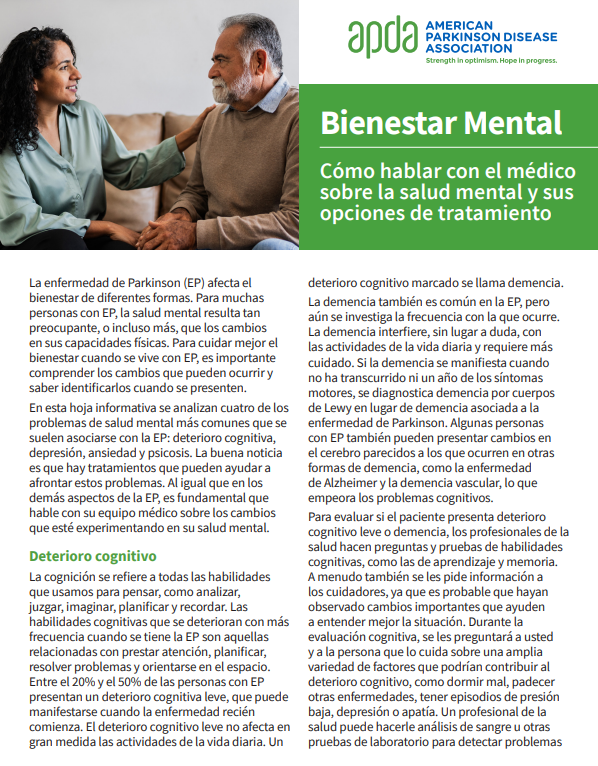 apda AMERICAN PARKINSON DISEASE ASSOCIATION
Strength in optimism. Hope in progress.

Bienestar Mental

Cómo hablar con el médico sobre la salud mental y sus opciones de tratamiento

La enfermedad de Parkinson (EP) afecta el bienestar de diferentes formas. Para muchas personas con EP, la salud mental resulta tan preocupante, o incluso más, que los cambios en sus capacidades físicas. Para cuidar mejor el bienestar cuando se vive con EP, es importante comprender los cambios que pueden ocurrir y saber identificarlos cuando se presenten.

En esta hoja informativa se analizan cuatro de los problemas de salud mental más comunes que se suelen asociarse con la EP: deterioro cognitiva, depresión, ansiedad y psicosis. La buena noticia es que hay tratamientos que pueden ayudar a afrontar estos problemas. Al igual que en los demás aspectos de la EP, es fundamental que hable con su equipo médico sobre los cambios que esté experimentando en su salud mental.

Deterioro cognitivo

La cognición se refiere a todas las habilidades que usamos para pensar, como analizar, juzgar, imaginar, planificar y recordar. Las habilidades cognitivas que se deterioran con más frecuencia cuando se tiene la EP son aquellas relacionadas con prestar atención, planificar, resolver problemas y orientarse en el espacio. Entre el 20% y el 50% de las personas con EP presentan un deterioro cognitiva leve, que puede manifestarse cuando la enfermedad recién comienza. El deterioro cognitivo leve no afecta en gran medida las actividades de la vida diaria. Un deterioro cognitivo marcado se llama demencia.

La demencia también es común en la EP, pero aún se investiga la frecuencia con la que ocurre. La demencia interfiere, sin lugar a duda, con las actividades de la vida diaria y requiere más cuidado. Si la demencia se manifiesta cuando no ha transcurrido ni un año de los síntomas motores, se diagnostica demencia por cuerpos de Lewy en lugar de demencia asociada a la enfermedad de Parkinson. Algunas personas con EP también pueden presentar cambios en el cerebro parecidos a los que ocurren en otras formas de demencia, como la enfermedad de Alzheimer y la demencia vascular, lo que empeora los problemas cognitivos.

Para evaluar si el paciente presenta deterioro cognitivo leve o demencia, los profesionales de la salud hacen preguntas y pruebas de habilidades cognitivas, como las de aprendizaje y memoria. A menudo también se les pide información a los cuidadores, ya que es probable que hayan observado cambios importantes que ayuden a entender mejor la situación. Durante la evaluación cognitiva, se les preguntará a usted y a la persona que lo cuida sobre una amplia variedad de factores que podrían contribuir al deterioro cognitivo, como dormir mal, padecer otras enfermedades, tener episodios de presión baja, depresión o apatía. Un profesional de la salud puede hacerle análisis de sangre u otras pruebas de laboratorio para detectar problemas